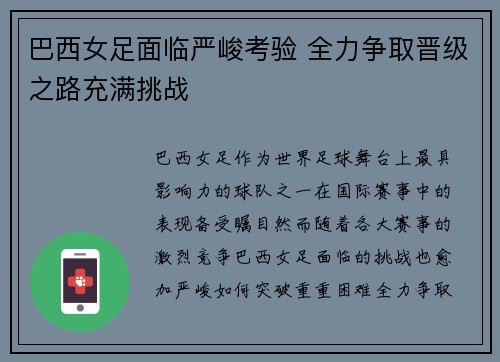 巴西女足面临严峻考验 全力争取晋级之路充满挑战

巴西女足作为世界足球舞台上最具影响力的球队之一在国际赛事中的表现备受瞩目然而随着各大赛事的激烈竞争巴西女足面临的挑战也愈加严峻如何突破重重困难全力争取